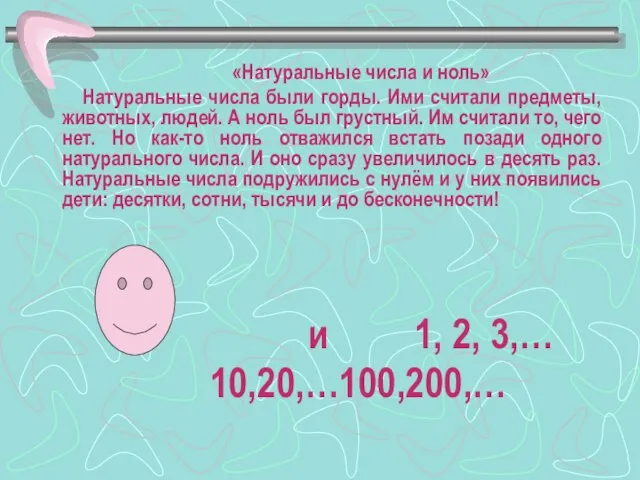 «Натуральные числа и ноль»

Натуральные числа были горды. Ими считали предметы, животных, людей. А ноль был грустный. Им считали то, чего нет. Но как-то ноль отважился встать позади одного натурального числа. И оно сразу увеличилось в десять раз. Натуральные числа подружились с нулём и у них появились дети: десятки, сотни, тысячи и до бесконечности!

и 1, 2, 3,…
10,20,…100,200,…